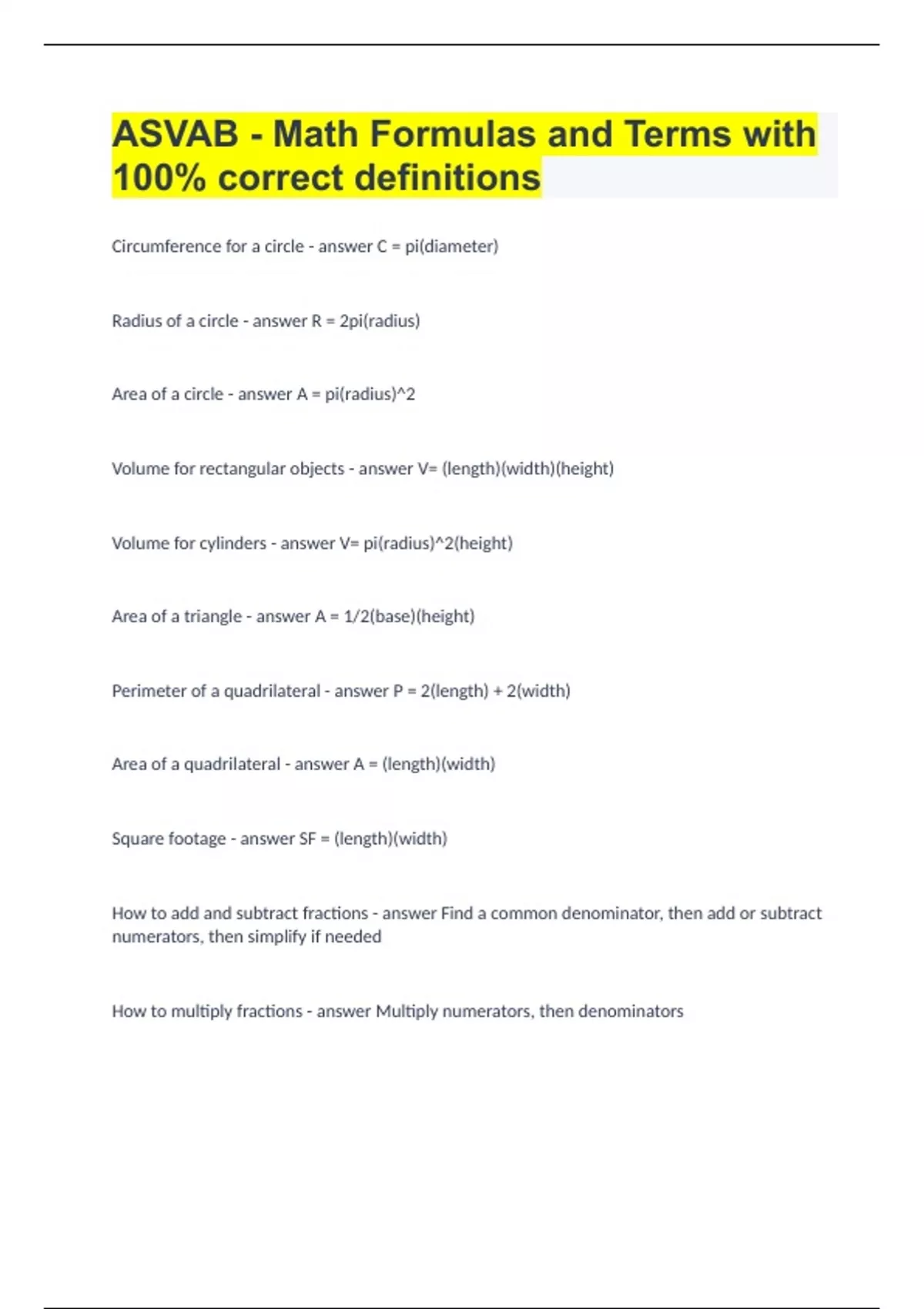 ASVAB - Math Formulas and Terms with 100% correct definitions

Circumference for a circle - answer C = pi(diameter)

Radius of a circle - answer R = 2pi(radius)

Area of a circle - answer A = pi(radius)^2

Volume for rectangular objects - answer V= (length)(width)(height)

Volume for cylinders - answer V= pi(radius)^2(height)

Area of a triangle - answer A = 1/2(base)(height)

Perimeter of a quadrilateral - answer P = 2(length) + 2(width)

Area of a quadrilateral - answer A = (length)(width)

Square footage - answer SF = (length)(width)

How to add and subtract fractions - answer Find a common denominator, then add or subtract numerators, then simplify if needed

How to multiply fractions - answer Multiply numerators, then denominators